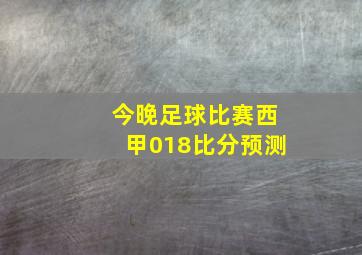 今晚足球比赛西甲018比分预测